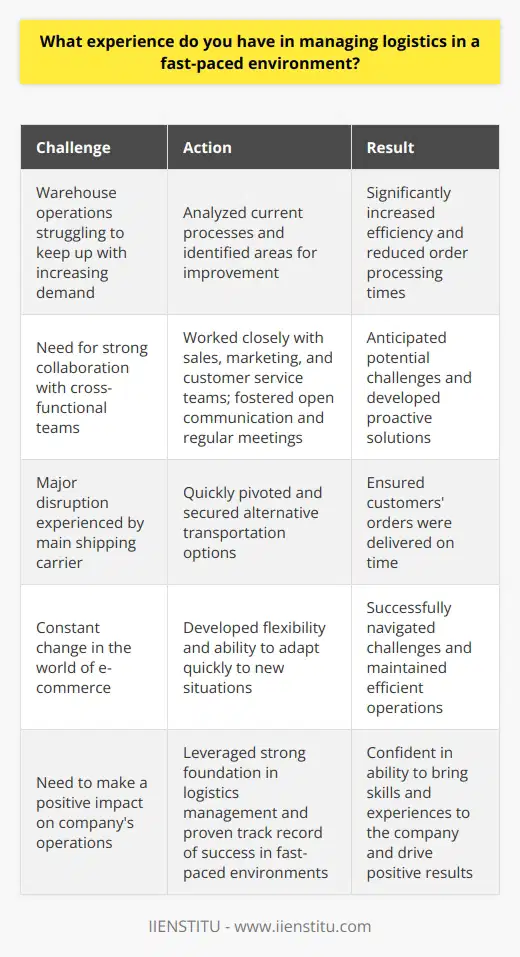 What experience do you have in managing logistics in a fast-paced environment?

| Challenge | Action | Result |
|---|---|---|
| Warehouse operations struggling to keep up with increasing demand | Analyzed current processes and identified areas for improvement | Significantly increased efficiency and reduced order processing times |
| Need for strong collaboration with cross-functional teams | Worked closely with sales, marketing, and customer service teams; fostered open communication and regular meetings | Anticipated potential challenges and developed proactive solutions |
| Major disruption experienced by main shipping carrier | Quickly pivoted and secured alternative transportation options | Ensured customers' orders were delivered on time |
| Constant change in the world of e-commerce | Developed flexibility and ability to adapt quickly to new situations | Successfully navigated challenges and maintained efficient operations |
| Need to make a positive impact on company's operations | Leveraged strong foundation in logistics management and proven track record of success in fast-paced environments | Confident in ability to bring skills and experiences to the company and drive positive results |

IIENSTITU - www.iienstitu.com